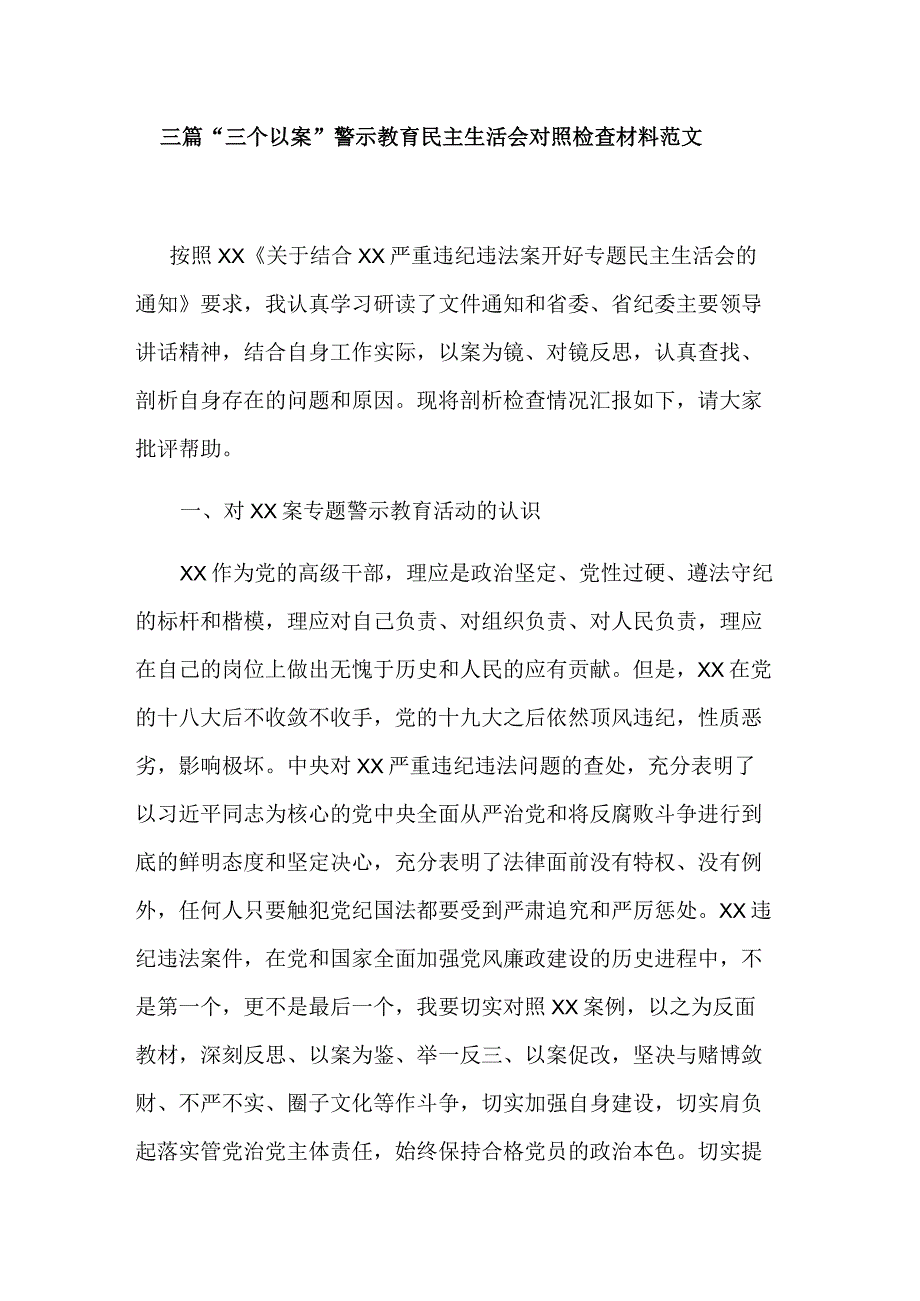 三篇“三个以案”警示教育民主生活会对照检查材料范文

按照XX《关于结合XX严重违纪违法案开好专题民主生活会的通知》要求，我认真学习研读了文件通知和省委、省纪委主要领导讲话精神，结合自身工作实际，以案为镜、对镜反思，认真查找、剖析自身存在的问题和原因。现将剖析检查情况汇报如下，请大家批评帮助。

一、对XX案专题警示教育活动的认识

XX作为党的高级干部，理应是政治坚定、党性过硬、遵法守纪的标杆和楷模，理应对自己负责、对组织负责、对人民负责，理应在自己的岗位上做出无愧于历史和人民的应有贡献。但是，XX在党的十八大后不收敛不收手，党的十九大之后依然顶风违纪，性质恶劣，影响极坏。中央对XX严重违纪违法问题的查处，充分表明了以习近平同志为核心的党中央全面从严治党和将反腐败斗争进行到底的鲜明态度和坚定决心，充分表明了法律面前没有特权、没有例外，任何人只要触犯党纪国法都要受到严肃追究和严厉惩处。XX违纪违法案件，在党和国家全面加强党风廉政建设的历史进程中，不是第一个，更不是最后一个，我要切实对照XX案例，以之为反面教材，深刻反思、以案为鉴、举一反三、以案促改，坚决与赌博敛财、不严不实、圈子文化等作斗争，切实加强自身建设，切实肩负起落实管党治党主体责任，始终保持合格党员的政治本色。切实提